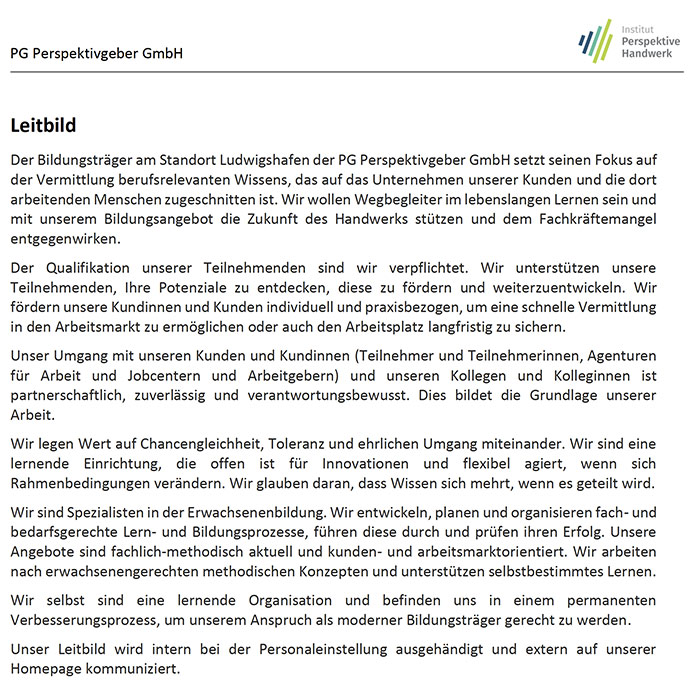 PG Perspektivgeber GmbH

Institut
Perspektive
Handwerk

Leitbild

Der Bildungsträger am Standort Ludwigshafen der PG Perspektivgeber GmbH setzt seinen Fokus auf der Vermittlung berufsrelevanten Wissens, das auf das Unternehmen unserer Kunden und die dort arbeitenden Menschen zugeschnitten ist. Wir wollen Wegbegleiter im lebenslangen Lernen sein und mit unserem Bildungsangebot die Zukunft des Handwerks stützen und dem Fachkräftemangel entgegenwirken.

Der Qualifikation unserer Teilnehmenden sind wir verpflichtet. Wir unterstützen unsere Teilnehmenden, Ihre Potenziale zu entdecken, diese zu fördern und weiterzuentwickeln. Wir fördern unsere Kundinnen und Kunden individuell und praxisbezogen, um eine schnelle Vermittlung in den Arbeitsmarkt zu ermöglichen oder auch den Arbeitsplatz langfristig zu sichern.

Unser Umgang mit unseren Kunden und Kundinnen (Teilnehmer und Teilnehmerinnen, Agenturen für Arbeit und Jobcentern und Arbeitgebern) und unseren Kollegen und Kolleginnen ist partnerschaftlich, zuverlässig und verantwortungsbewusst. Dies bildet die Grundlage unserer Arbeit.

Wir legen Wert auf Chancengleichheit, Toleranz und ehrlichen Umgang miteinander. Wir sind eine lernende Einrichtung, die offen ist für Innovationen und flexibel agiert, wenn sich Rahmenbedingungen verändern. Wir glauben daran, dass Wissen sich mehrt, wenn es geteilt wird.

Wir sind Spezialisten in der Erwachsenenbildung. Wir entwickeln, planen und organisieren fach- und bedarfsgerechte Lern- und Bildungsprozesse, führen diese durch und prüfen ihren Erfolg. Unsere Angebote sind fachlich-methodisch aktuell und kunden- und arbeitsmarktorientiert. Wir arbeiten nach erwachsenengerechten methodischen Konzepten und unterstützen selbstbestimmtes Lernen.

Wir selbst sind eine lernende Organisation und befinden uns in einem permanenten Verbesserungsprozess, um unserem Anspruch als moderner Bildungsträger gerecht zu werden.

Unser Leitbild wird intern bei der Personaleinstellung ausgehändigt und extern auf unserer Homepage kommuniziert.